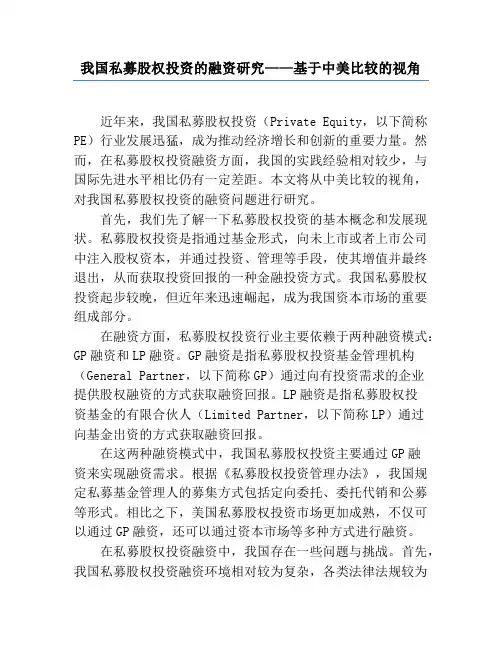 我国私募股权投资的融资研究——基于中美比较的视角

近年来，我国私募股权投资（Private Equity，以下简称PE）行业发展迅猛，成为推动经济增长和创新的重要力量。然而，在私募股权投资融资方面，我国的实践经验相对较少，与国际先进水平相比仍有一定差距。本文将从中美比较的视角，对我国私募股权投资的融资问题进行研究。

首先，我们先了解一下私募股权投资的基本概念和发展现状。私募股权投资是指通过基金形式，向未上市或者上市公司中注入股权资本，并通过投资、管理等手段，使其增值并最终退出，从而获取投资回报的一种金融投资方式。我国私募股权投资起步较晚，但近年来迅速崛起，成为我国资本市场的重要组成部分。

在融资方面，私募股权投资行业主要依赖于两种融资模式：GP融资和LP融资。GP融资是指私募股权投资基金管理机构（General Partner，以下简称GP）通过向有投资需求的企业提供股权融资的方式获取融资回报。LP融资是指私募股权投资基金的有限合伙人（Limited Partner，以下简称LP）通过向基金出资的方式获取融资回报。

在这两种融资模式中，我国私募股权投资主要通过GP融资来实现融资需求。根据《私募股权投资管理办法》，我国规定私募基金管理人的募集方式包括定向委托、委托代销和公募等形式。相比之下，美国私募股权投资市场更加成熟，不仅可以通过GP融资，还可以通过资本市场等多种方式进行融资。

在私募股权投资融资中，我国存在一些问题与挑战。首先，我国私募股权投资融资环境相对较为复杂，各类法律法规较为